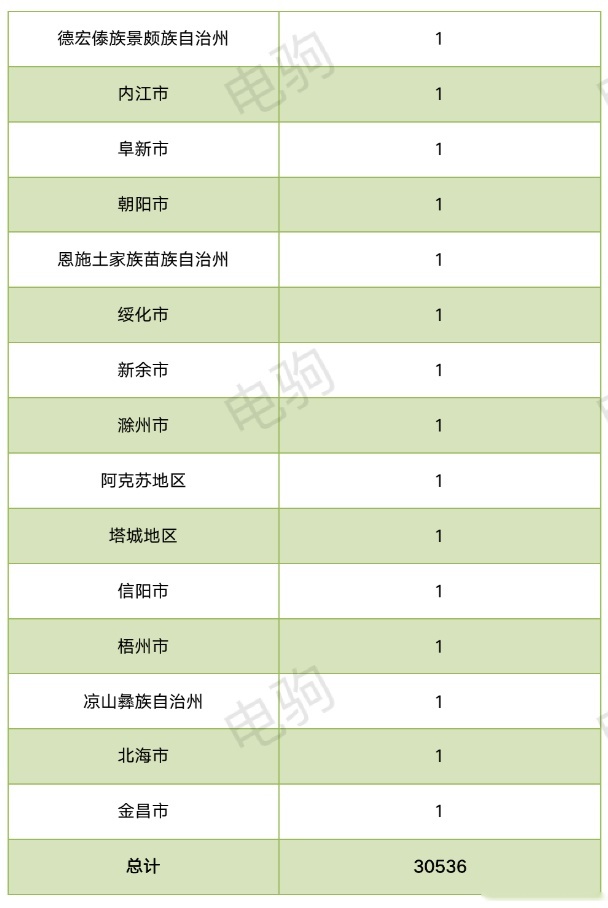 | 德宏傣族景颇族自治州 | 1 |
|---|---|
| 内江市 | 1 |
| 阜新市 | 1 |
| 朝阳市 | 1 |
| 恩施土家族苗族自治州 | 1 |
| 绥化市 | 1 |
| 新余市 | 1 |
| 滁州市 | 1 |
| 阿克苏地区 | 1 |
| 塔城地区 | 1 |
| 信阳市 | 1 |
| 梧州市 | 1 |
| 凉山彝族自治州 | 1 |
| 北海市 | 1 |
| 金昌市 | 1 |
| 总计 | 30536 |

电驹
电驹
电驹